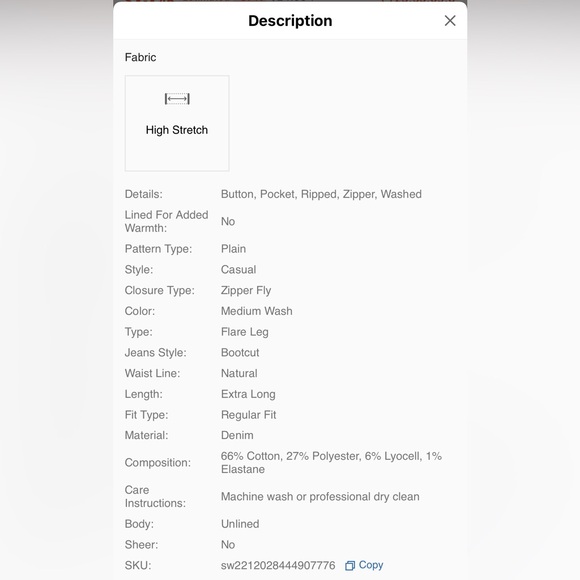 Description

Fabric

High Stretch

| | |
|---|---|
| Details: | Button, Pocket, Ripped, Zipper, Washed |
| Lined For Added Warmth: | No |
| Pattern Type: | Plain |
| Style: | Casual |
| Closure Type: | Zipper Fly |
| Color: | Medium Wash |
| Type: | Flare Leg |
| Jeans Style: | Bootcut |
| Waist Line: | Natural |
| Length: | Extra Long |
| Fit Type: | Regular Fit |
| Material: | Denim |
| Composition: | 66% Cotton, 27% Polyester, 6% Lyocell, 1% Elastane |
| Care Instructions: | Machine wash or professional dry clean |
| Body: | Unlined |
| Sheer: | No |
| SKU: | sw2212028444907776 Copy |